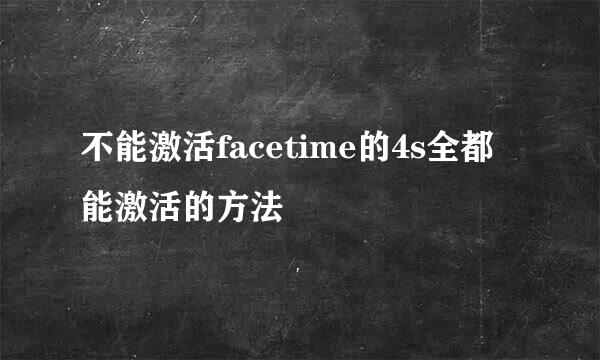 不能激活facetime的4s全都能激活的方法